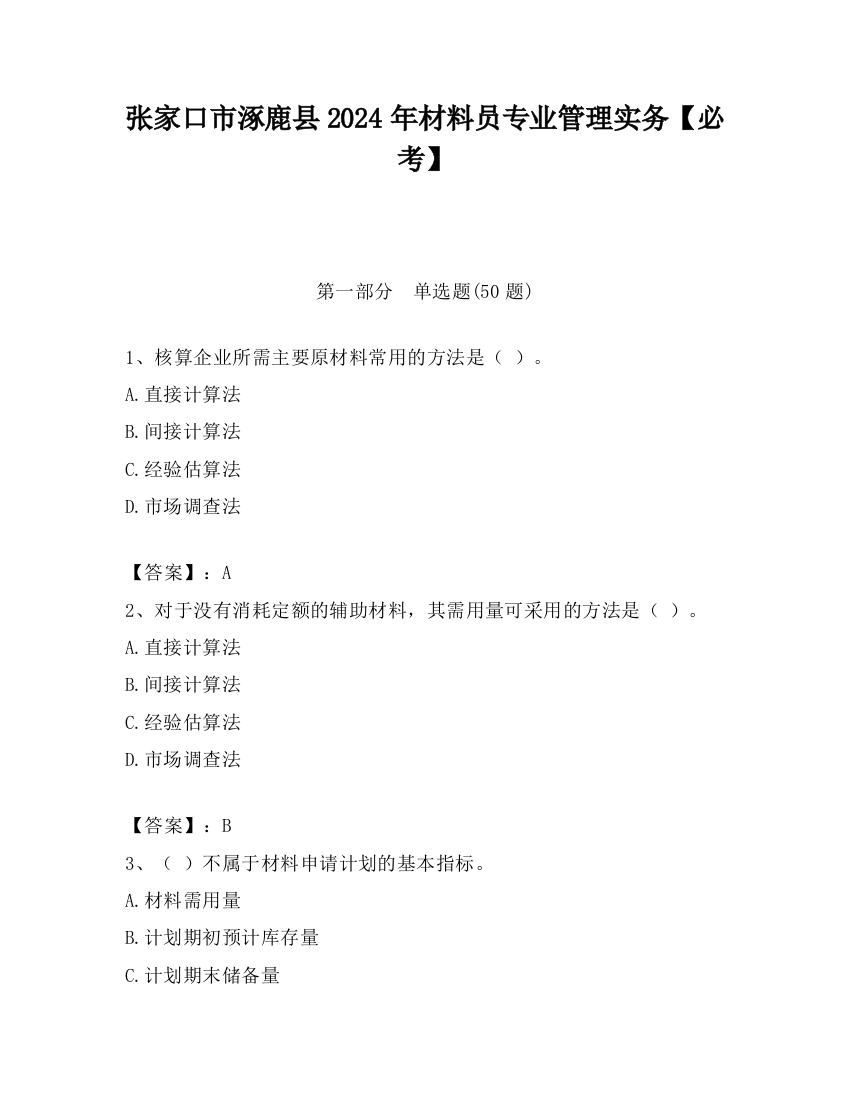 张家口市涿鹿县2024年材料员专业管理实务【必考】

第一部分　单选题(50题)

1、核算企业所需主要原材料常用的方法是（ ）。

A.直接计算法

B.间接计算法

C.经验估算法

D.市场调查法

【答案】：A

2、对于没有消耗定额的辅助材料，其需用量可采用的方法是（ ）。

A.直接计算法

B.间接计算法

C.经验估算法

D.市场调查法

【答案】：B

3、（ ）不属于材料申请计划的基本指标。

A.材料需用量

B.计划期初预计库存量

C.计划期末储备量